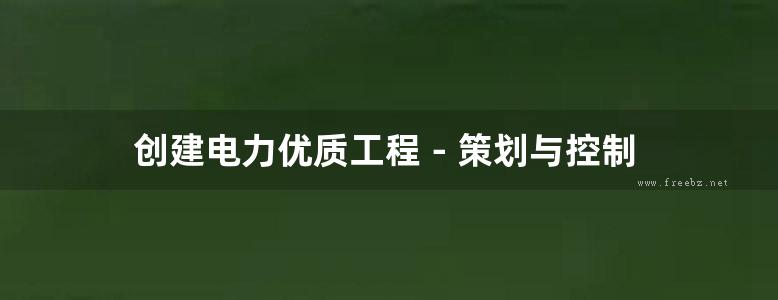 创建电力优质工程 - 策划与控制

www.freebz.net